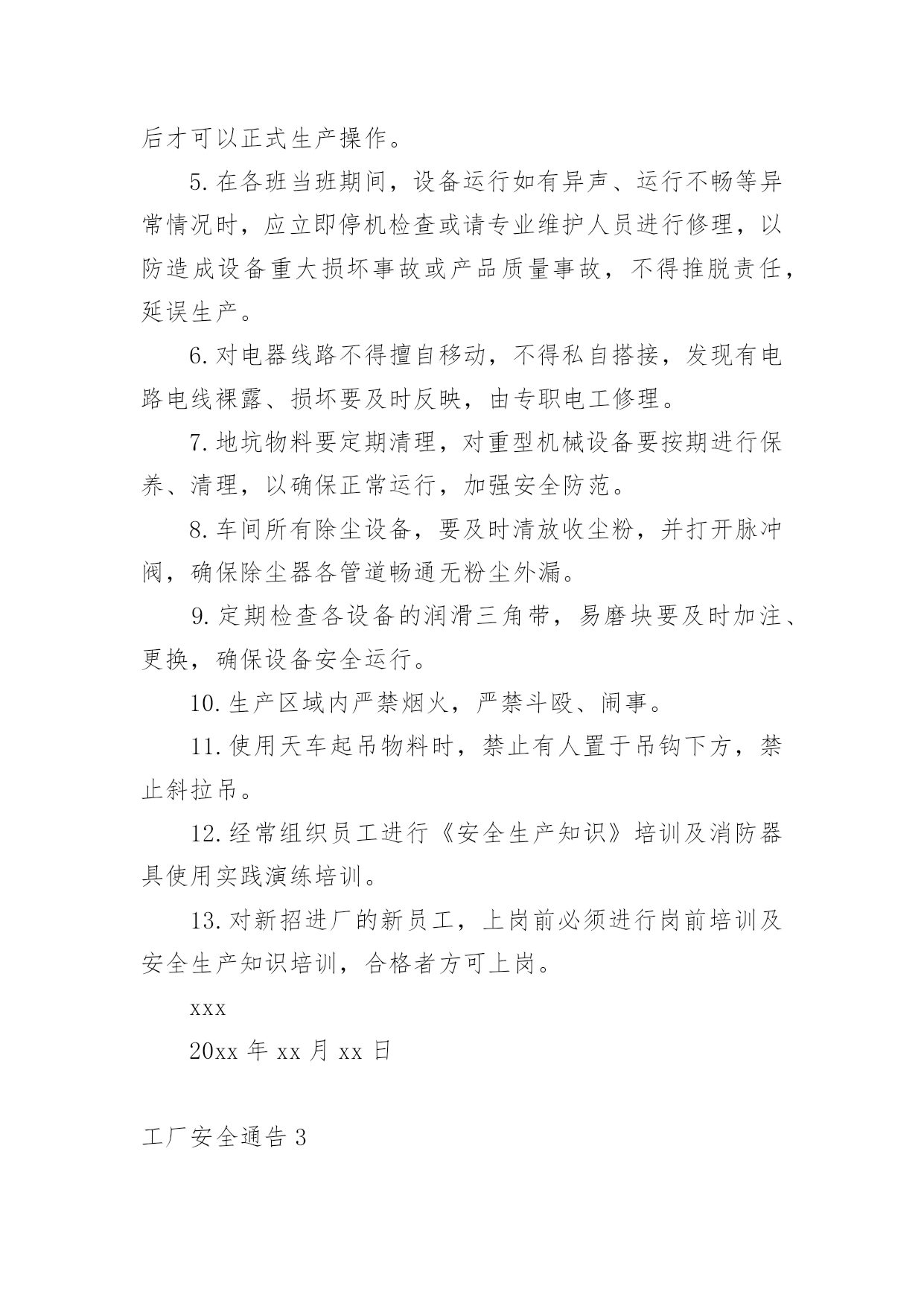 后才可以正式生产操作。

5. 在各班当班期间，设备运行如有异声、运行不畅等异常情况时，应立即停机检查或请专业维护人员进行修理，以防造成设备重大损坏事故或产品质量事故，不得推脱责任，延误生产。

6. 对电器线路不得擅自移动，不得私自搭接，发现有电路电线裸露、损坏要及时反映，由专职电工修理。

7. 地坑物料要定期清理，对重型机械设备要按期进行保养、清理，以确保正常运行，加强安全防范。

8. 车间所有除尘设备，要及时清放收尘粉，并打开脉冲阀，确保除尘器各管道畅通无粉尘外漏。

9. 定期检查各设备的润滑三角带，易磨块要及时加注、更换，确保设备安全运行。

10. 生产区域内严禁烟火，严禁斗殴、闹事。

11. 使用天车起吊物料时，禁止有人置于吊钩下方，禁止斜拉吊。

12. 经常组织员工进行《安全生产知识》培训及消防器具使用实践演练培训。

13. 对新招进厂的新员工，上岗前必须进行岗前培训及安全生产知识培训，合格者方可上岗。

xxx

20xx 年 xx 月 xx 日

工厂安全通告 3